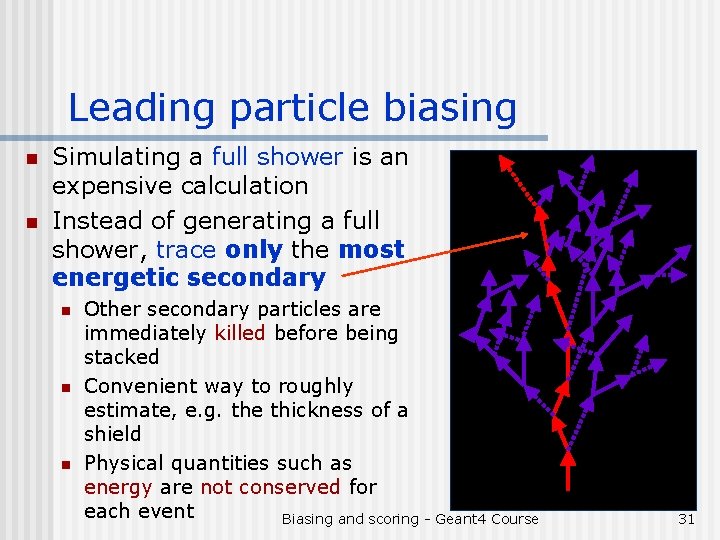 Leading particle biasing

Simulating a full shower is an expensive calculation

Instead of generating a full shower, trace only the most energetic secondary

Other secondary particles are immediately killed before being stacked

Convenient way to roughly estimate, e.g. the thickness of a shield

Physical quantities such as energy are not conserved for each event

Biasing and scoring - Geant4 Course

31